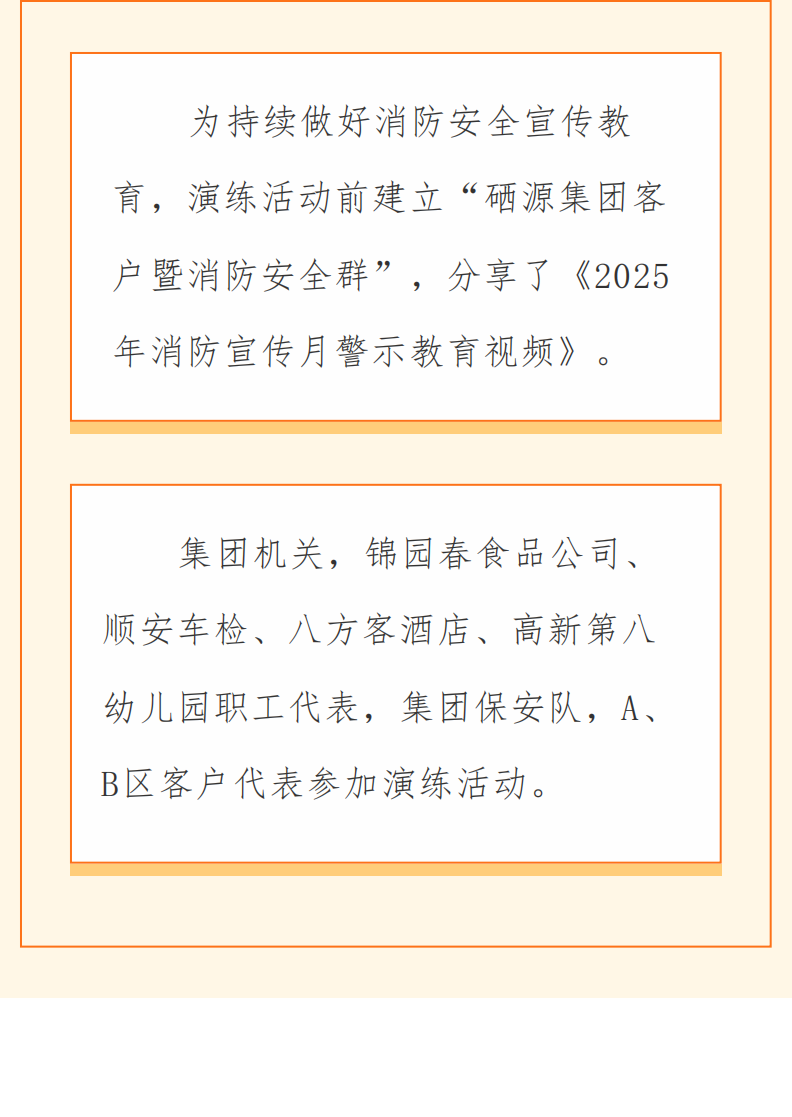 为持续做好消防安全宣传教育，演练活动前建立“硒源集团客户暨消防安全群”，分享了《2025年消防宣传月警示教育视频》。

集团机关，锦园春食品公司、顺安车检、八方客酒店、高新第八幼儿园职工代表，集团保安队，A、B区客户代表参加演练活动。